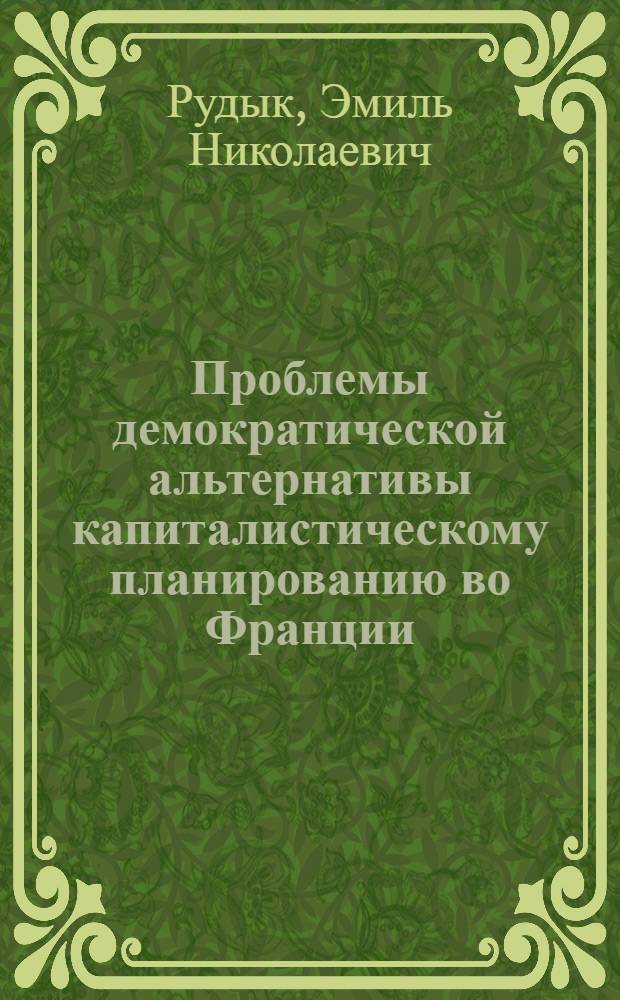 Рудык, Эмиль Николаевич

Проблемы демократической альтернативы капиталистическому планированию во Франции